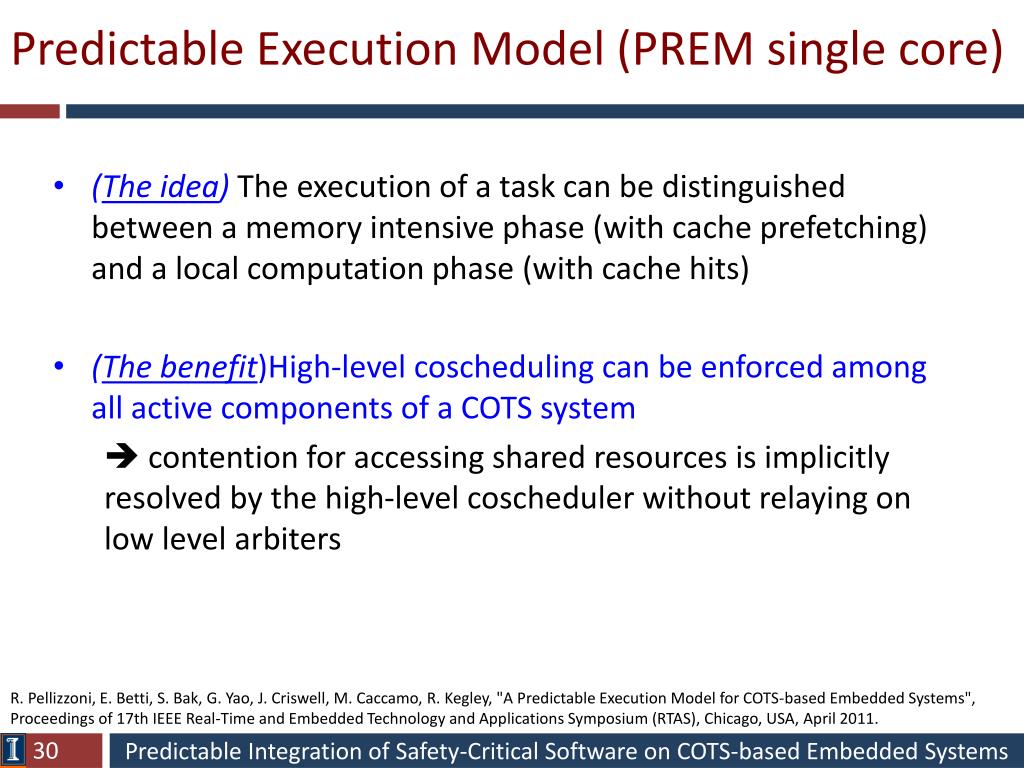 Predictable Execution Model (PREM single core)

• (The idea) The execution of a task can be distinguished between a memory intensive phase (with cache prefetching) and a local computation phase (with cache hits)

• (The benefit)High-level coscheduling can be enforced among all active components of a COTS system

➔ contention for accessing shared resources is implicitly resolved by the high-level coscheduler without relaying on low level arbiters

R. Pellizzoni, E. Betti, S. Bak, G. Yao, J. Criswell, M. Caccamo, R. Kegley, "A Predictable Execution Model for COTS-based Embedded Systems", Proceedings of 17th IEEE Real-Time and Embedded Technology and Applications Symposium (RTAS), Chicago, USA, April 2011.

I 30 Predictable Integration of Safety-Critical Software on COTS-based Embedded Systems